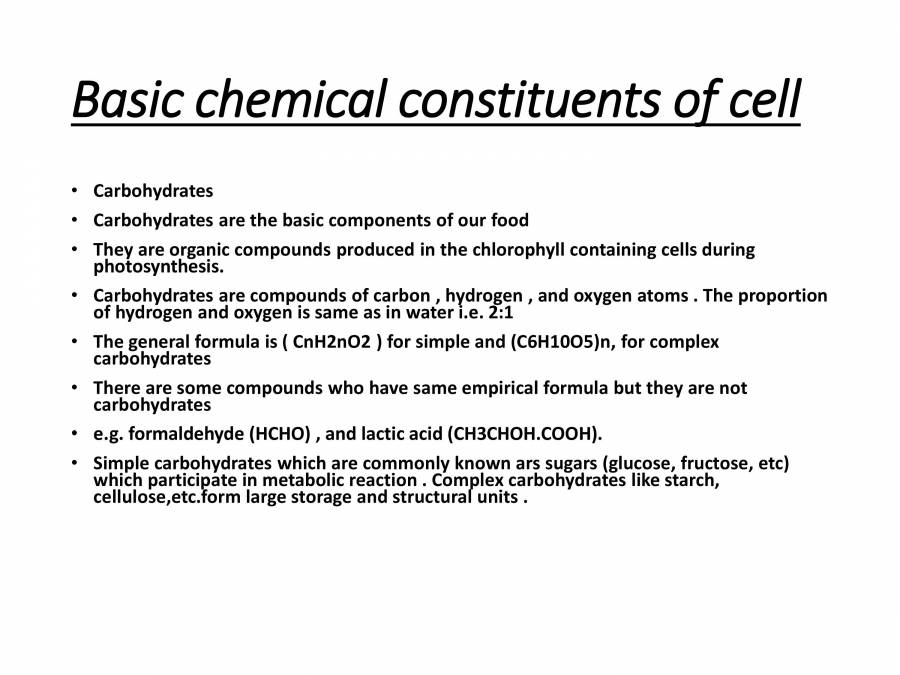 Basic chemical constituents of cell

• Carbohydrates
• Carbohydrates are the basic components of our food
• They are organic compounds produced in the chlorophyll containing cells during photosynthesis.
• Carbohydrates are compounds of carbon , hydrogen , and oxygen atoms . The proportion of hydrogen and oxygen is same as in water i.e. 2:1
• The general formula is ( CnH2nO2 ) for simple and (C6H10O5)n, for complex carbohydrates
• There are some compounds who have same empirical formula but they are not carbohydrates
• e.g. formaldehyde (HCHO) , and lactic acid (CH3CHOH.COOH).
• Simple carbohydrates which are commonly known ars sugars (glucose, fructose, etc) which participate in metabolic reaction . Complex carbohydrates like starch, cellulose,etc.form large storage and structural units .